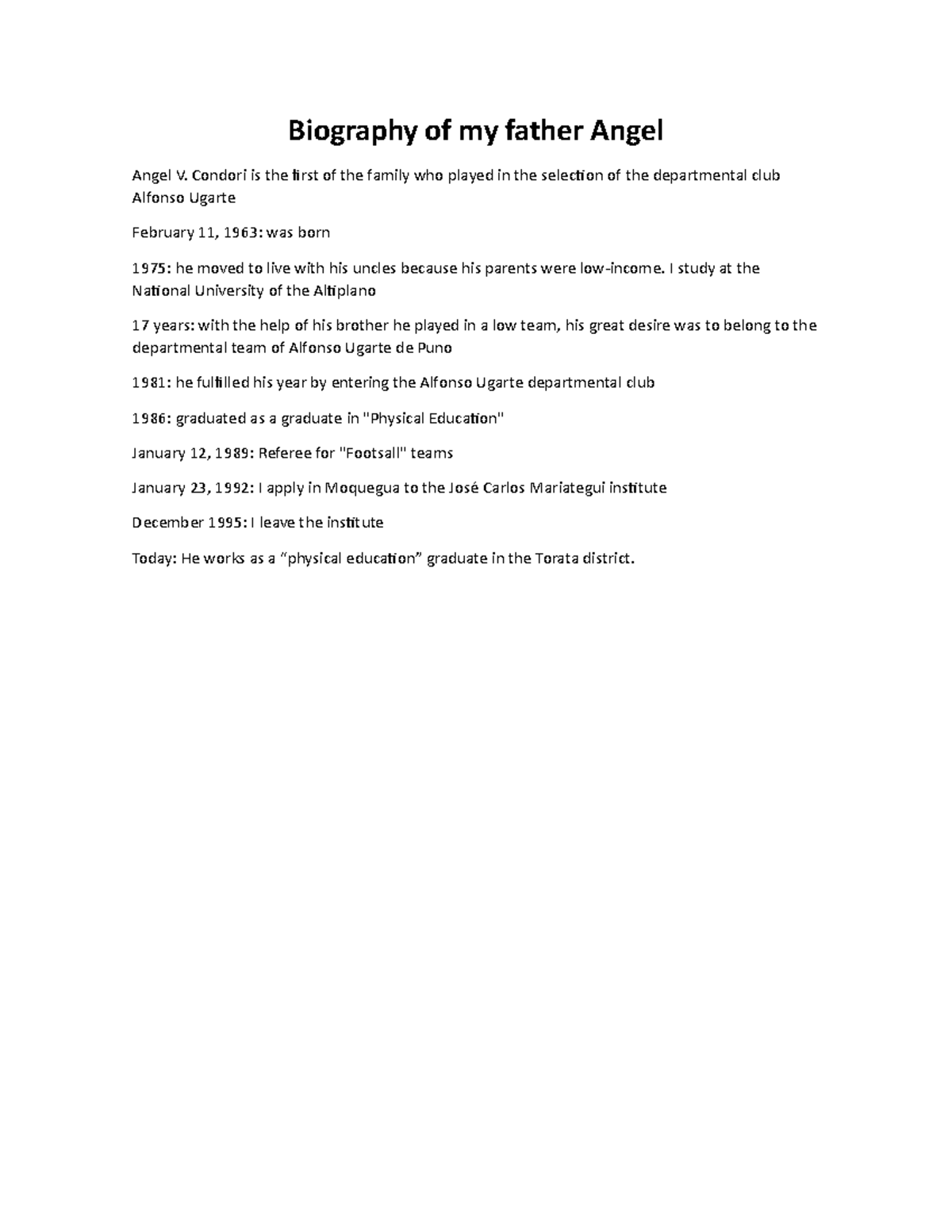 Biography of my father Angel

Angel V. Condori is the first of the family who played in the selection of the departmental club Alfonso Ugarte

February 11, 1963: was born

1975: he moved to live with his uncles because his parents were low-income. I study at the National University of the Altiplano

17 years: with the help of his brother he played in a low team, his great desire was to belong to the departmental team of Alfonso Ugarte de Puno

1981: he fulfilled his year by entering the Alfonso Ugarte departmental club

1986: graduated as a graduate in "Physical Education"

January 12, 1989: Referee for "Footsall" teams

January 23, 1992: I apply in Moquegua to the José Carlos Mariategui institute

December 1995: I leave the institute

Today: He works as a “physical education” graduate in the Torata district.